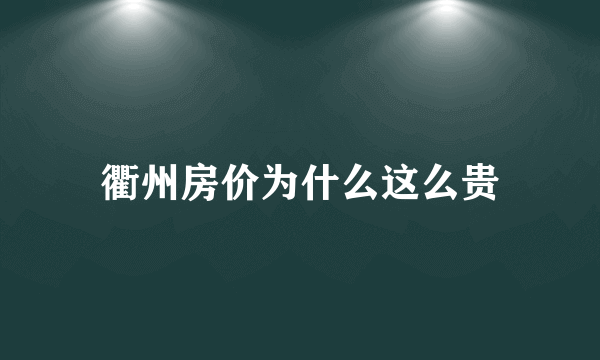 衢州房价为什么这么贵